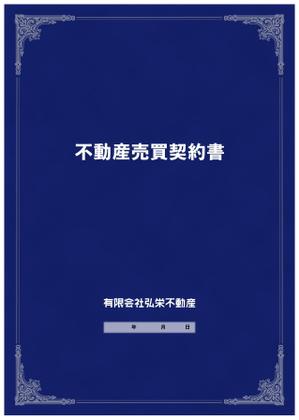 不動産売買契約書

有限会社弘栄不動産

年　月　日